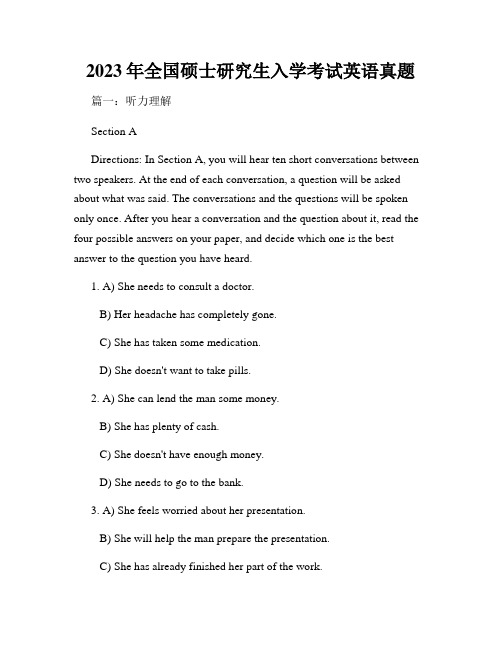 2023年全国硕士研究生入学考试英语真题

篇一：听力理解

Section A

Directions: In Section A, you will hear ten short conversations between two speakers. At the end of each conversation, a question will be asked about what was said. The conversations and the questions will be spoken only once. After you hear a conversation and the question about it, read the four possible answers on your paper, and decide which one is the best answer to the question you have heard.

1. A) She needs to consult a doctor.

B) Her headache has completely gone.

C) She has taken some medication.

D) She doesn't want to take pills.

2. A) She can lend the man some money.

B) She has plenty of cash.

C) She doesn't have enough money.

D) She needs to go to the bank.

3. A) She feels worried about her presentation.

B) She will help the man prepare the presentation.

C) She has already finished her part of the work.